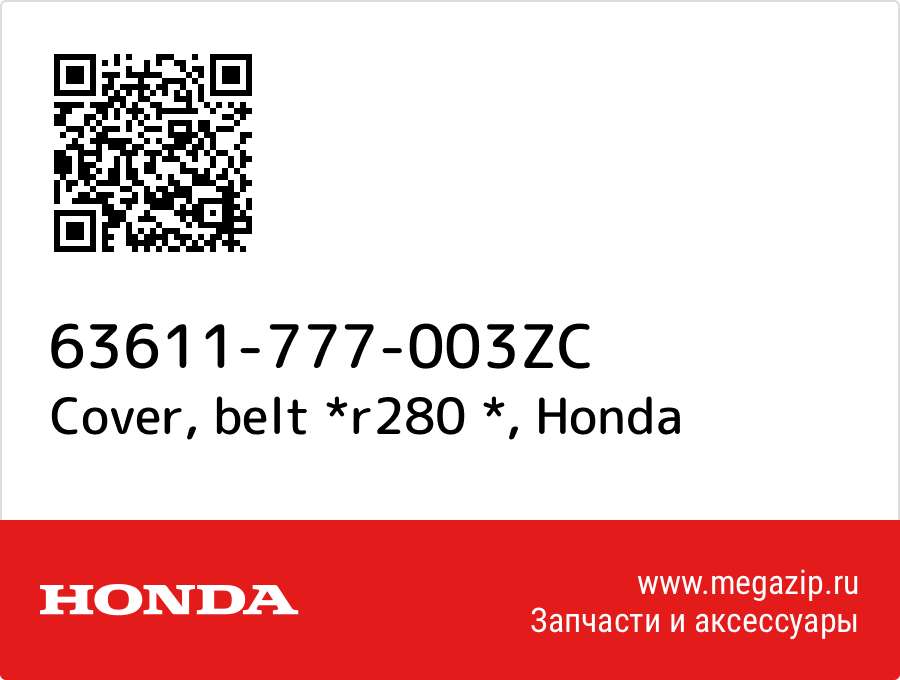 63611-777-003ZC
Cover, belt *r280 *, Honda

HONDA

www.megazip.ru
Запчасти и аксессуары